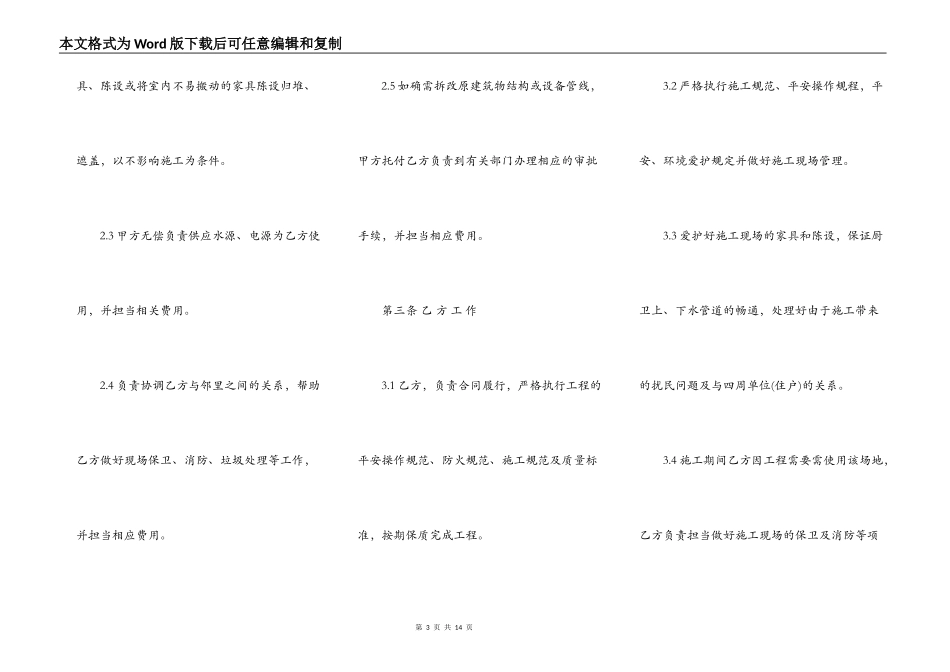 本文格式为Word版下载后可任意编辑和复制

具、陈设或将室内不易搬动的家具陈设归堆、遮盖，以不影响施工为条件。

2.3 甲方无偿负责供应水源、电源为乙方使用，并担当相关费用。

2.4 负责协调乙方与邻里之间的关系，帮助乙方做好现场保卫、消防、垃圾处理等工作，并担当相应费用。

2.5 如确需拆改原建筑物结构或设备管线，甲方托付乙方负责到有关部门办理相应的审批手续，并担当相应费用。

第三条 乙 方 工 作

3.1 乙方，负责合同履行，严格执行工程的平安操作规范、防火规范、施工规范及质量标准，按期保质完成工程。

3.2 严格执行施工规范、平安操作规程，平安、环境爱护规定并做好施工现场管理。

3.3 爱护好施工现场的家具和陈设，保证厨卫上、下水管道的畅通，处理好由于施工带来的扰民问题及与四周单位(住户)的关系。

3.4 施工期间乙方因工程需要需使用该场地，乙方负责担当做好施工现场的保卫及消防等项

第 3 页 共 14 页